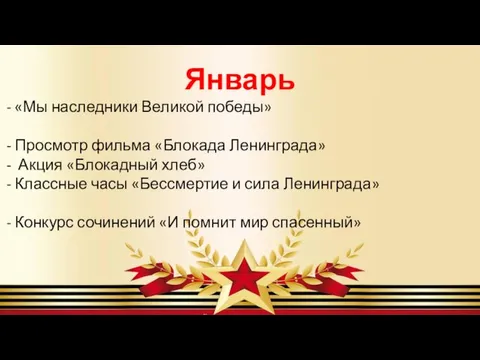 Январь

- «Мы наследники Великой победы»

- Просмотр фильма «Блокада Ленинграда»
- Акция «Блокадный хлеб»
- Классные часы «Бессмертие и сила Ленинграда»

- Конкурс сочинений «И помнит мир спасенный»